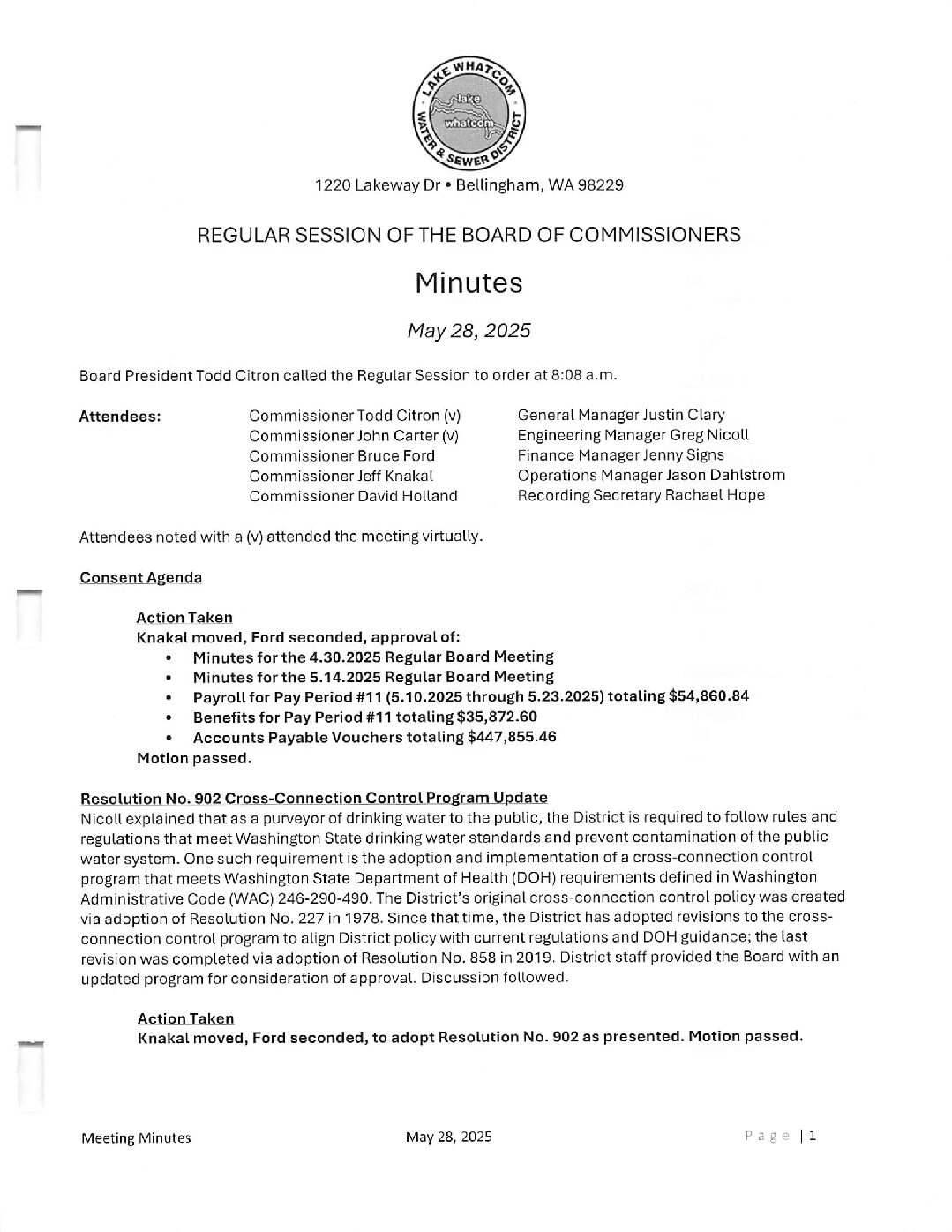 LAKE WHATCOM WATER & SEWER DISTRICT

lake whatcom

1220 Lakeway Dr • Bellingham, WA 98229

REGULAR SESSION OF THE BOARD OF COMMISSIONERS

Minutes

May 28, 2025

Board President Todd Citron called the Regular Session to order at 8:08 a.m.

Attendees:

Commissioner Todd Citron (v)
Commissioner John Carter (v)
Commissioner Bruce Ford
Commissioner Jeff Knakal
Commissioner David Holland

General Manager Justin Clary
Engineering Manager Greg Nicoll
Finance Manager Jenny Signs
Operations Manager Jason Dahlstrom
Recording Secretary Rachael Hope

Attendees noted with a (v) attended the meeting virtually.

Consent Agenda

Action Taken
Knakal moved, Ford seconded, approval of:
• Minutes for the 4.30.2025 Regular Board Meeting
• Minutes for the 5.14.2025 Regular Board Meeting
• Payroll for Pay Period #11 (5.10.2025 through 5.23.2025) totaling $54,860.84
• Benefits for Pay Period #11 totaling $35,872.60
• Accounts Payable Vouchers totaling $447,855.46
Motion passed.

Resolution No. 902 Cross-Connection Control Program Update
Nicoll explained that as a purveyor of drinking water to the public, the District is required to follow rules and regulations that meet Washington State drinking water standards and prevent contamination of the public water system. One such requirement is the adoption and implementation of a cross-connection control program that meets Washington State Department of Health (DOH) requirements defined in Washington Administrative Code (WAC) 246-290-490. The District's original cross-connection control policy was created via adoption of Resolution No. 227 in 1978. Since that time, the District has adopted revisions to the cross-connection control program to align District policy with current regulations and DOH guidance; the last revision was completed via adoption of Resolution No. 858 in 2019. District staff provided the Board with an updated program for consideration of approval. Discussion followed.

Action Taken
Knakal moved, Ford seconded, to adopt Resolution No. 902 as presented. Motion passed.

Meeting Minutes May 28, 2025 Page | 1